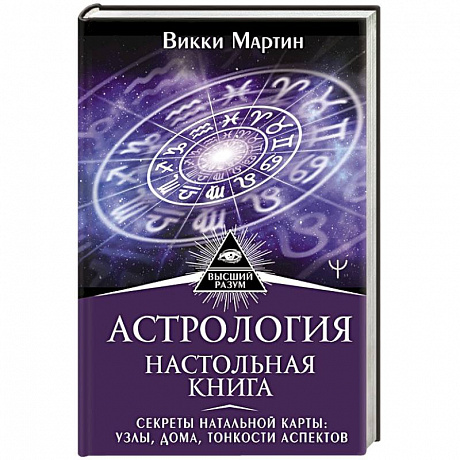 Викки Мартин

ВЫСШИЙ РАЗУМ

АСТРОЛОГИЯ

НАСТОЛЬНАЯ КНИГА

СЕКРЕТЫ НАТАЛЬНОЙ КАРТЫ: УЗЛЫ, ДОМА, ТОНКОСТИ АСПЕКТОВ